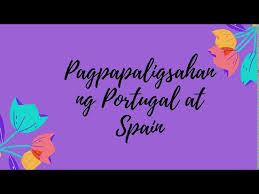 Pagpapaligsahan ng Portugal at Spain